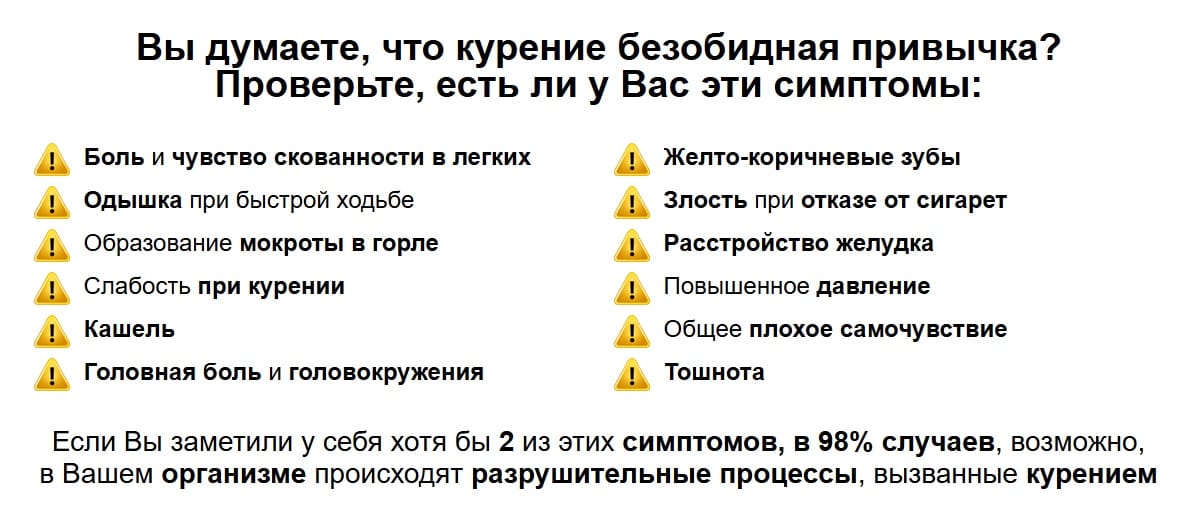 Вы думаете, что курение безобидная привычка?
Проверьте, есть ли у Вас эти симптомы:

Боль и чувство скованности в легких
Одышка при быстрой ходьбе
Образование мокроты в горле
Слабость при курении
Кашель
Головная боль и головокружения

Желто-коричневые зубы
Злость при отказе от сигарет
Расстройство желудка
Повышенное давление
Общее плохое самочувствие
Тошнота

Если Вы заметили у себя хотя бы 2 из этих симптомов, в 98% случаев, возможно, в Вашем организме происходят разрушительные процессы, вызванные курением